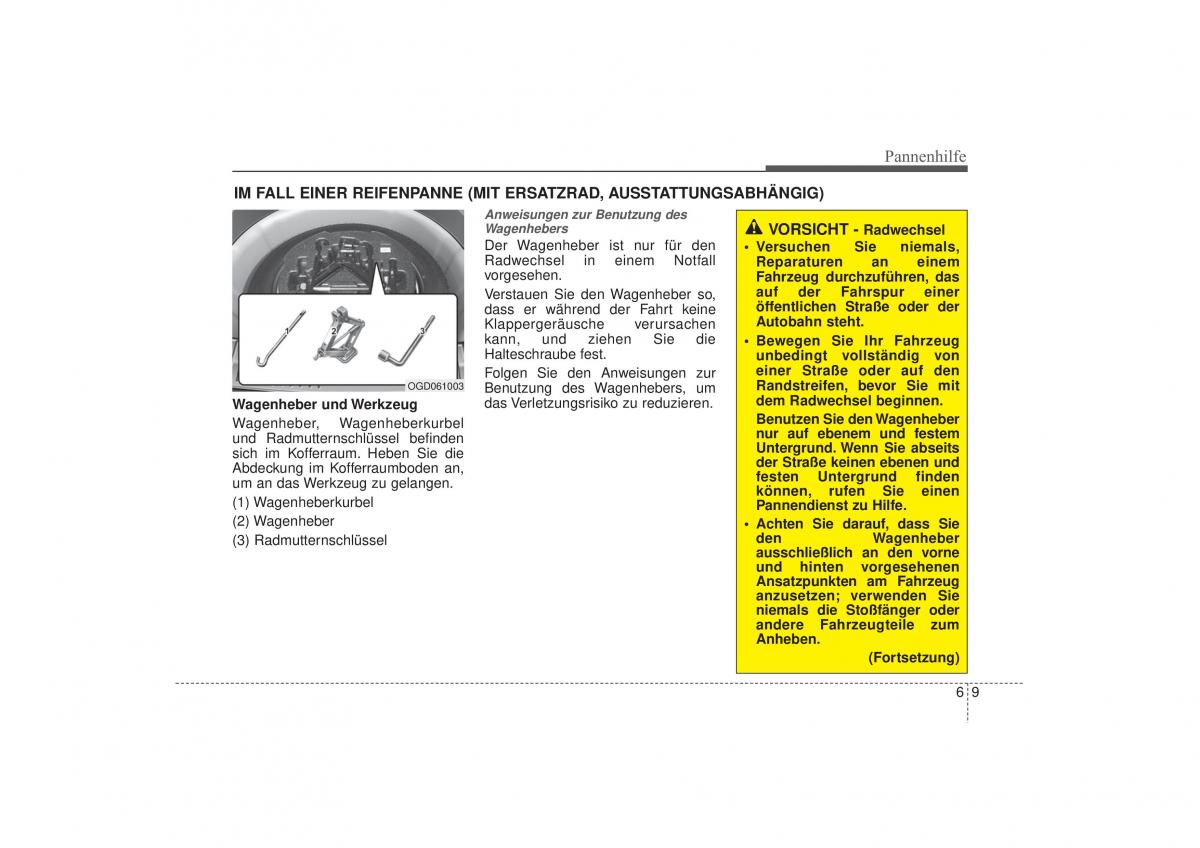 Pannenhilfe

IM FALL EINER REIFENPANNE (MIT ERSATZRAD, AUSSTATTUNGSABHÄNGIG)

1 2 3

OGD061003

Wagenheber und Werkzeug

Wagenheber, Wagenheberkurbel und Radmutternschlüssel befinden sich im Kofferraum. Heben Sie die Abdeckung im Kofferraumboden an, um an das Werkzeug zu gelangen.

(1) Wagenheberkurbel

(2) Wagenheber

(3) Radmutternschlüssel

Anweisungen zur Benutzung des Wagenhebers

Der Wagenheber ist nur für den Radwechsel in einem Notfall vorgesehen.

Verstauen Sie den Wagenheber so, dass er während der Fahrt keine Klappergeräusche verursachen kann, und ziehen Sie die Halteschraube fest.

Folgen Sie den Anweisungen zur Benutzung des Wagenhebers, um das Verletzungsrisiko zu reduzieren.

VORSICHT - Radwechsel

• Versuchen Sie niemals, Reparaturen an einem Fahrzeug durchzuführen, das auf der Fahrspur einer öffentlichen Straße oder der Autobahn steht.

• Bewegen Sie Ihr Fahrzeug unbedingt vollständig von einer Straße oder auf den Randstreifen, bevor Sie mit dem Radwechsel beginnen.

Benutzen Sie den Wagenheber nur auf ebenem und festem Untergrund. Wenn Sie abseits der Straße keinen ebenen und festen Untergrund finden können, rufen Sie einen Pannendienst zu Hilfe.

• Achten Sie darauf, dass Sie den Wagenheber ausschließlich an den vorne und hinten vorgesehenen Ansatzpunkten am Fahrzeug anzusetzen; verwenden Sie niemals die Stoßfänger oder andere Fahrzeugteile zum Anheben.

(Fortsetzung)

6 9